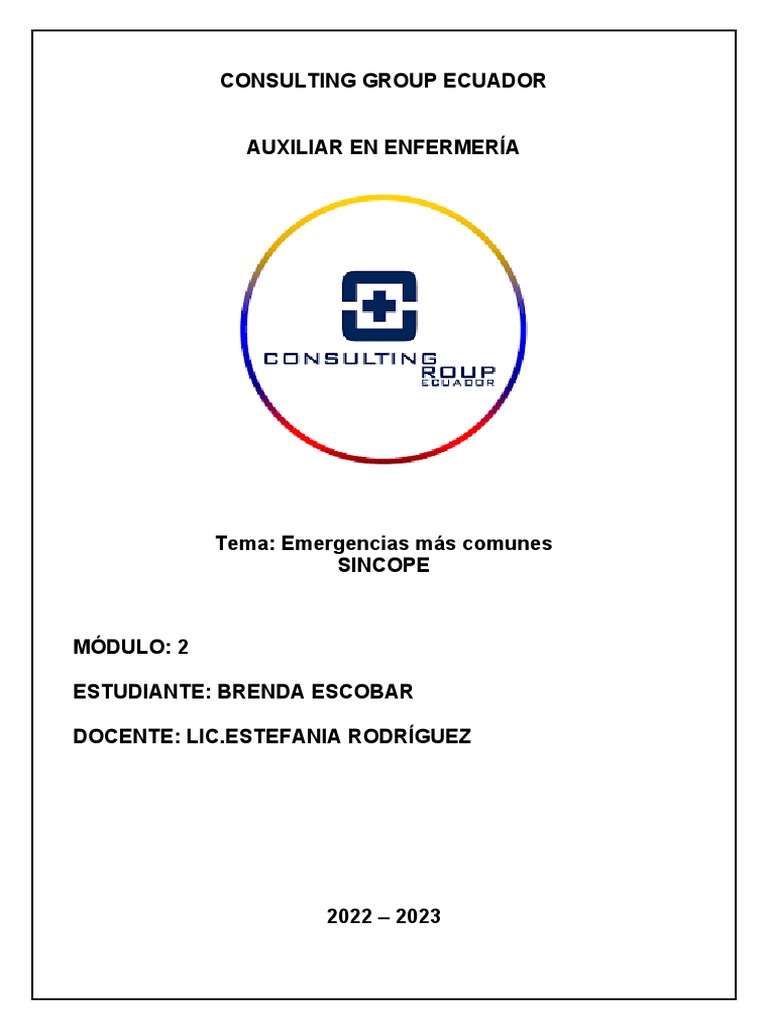 CONSULTING GROUP ECUADOR

AUXILIAR EN ENFERMERÍA

CONSULTING
ROUP
ECUADOR

Tema: Emergencias más comunes
SINCOPE

MÓDULO: 2

ESTUDIANTE: BRENDA ESCOBAR

DOCENTE: LIC.ESTEFANIA RODRÍGUEZ

2022 – 2023